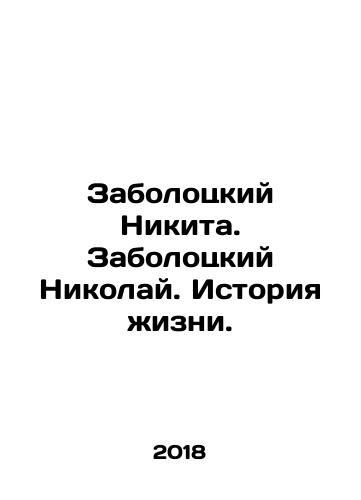 Заболоцкий Никита. Заболоцкий Николай. История жизни.

2018